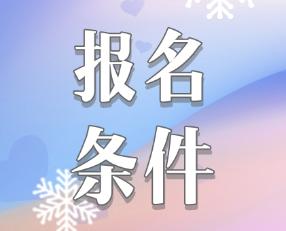 报名
条件